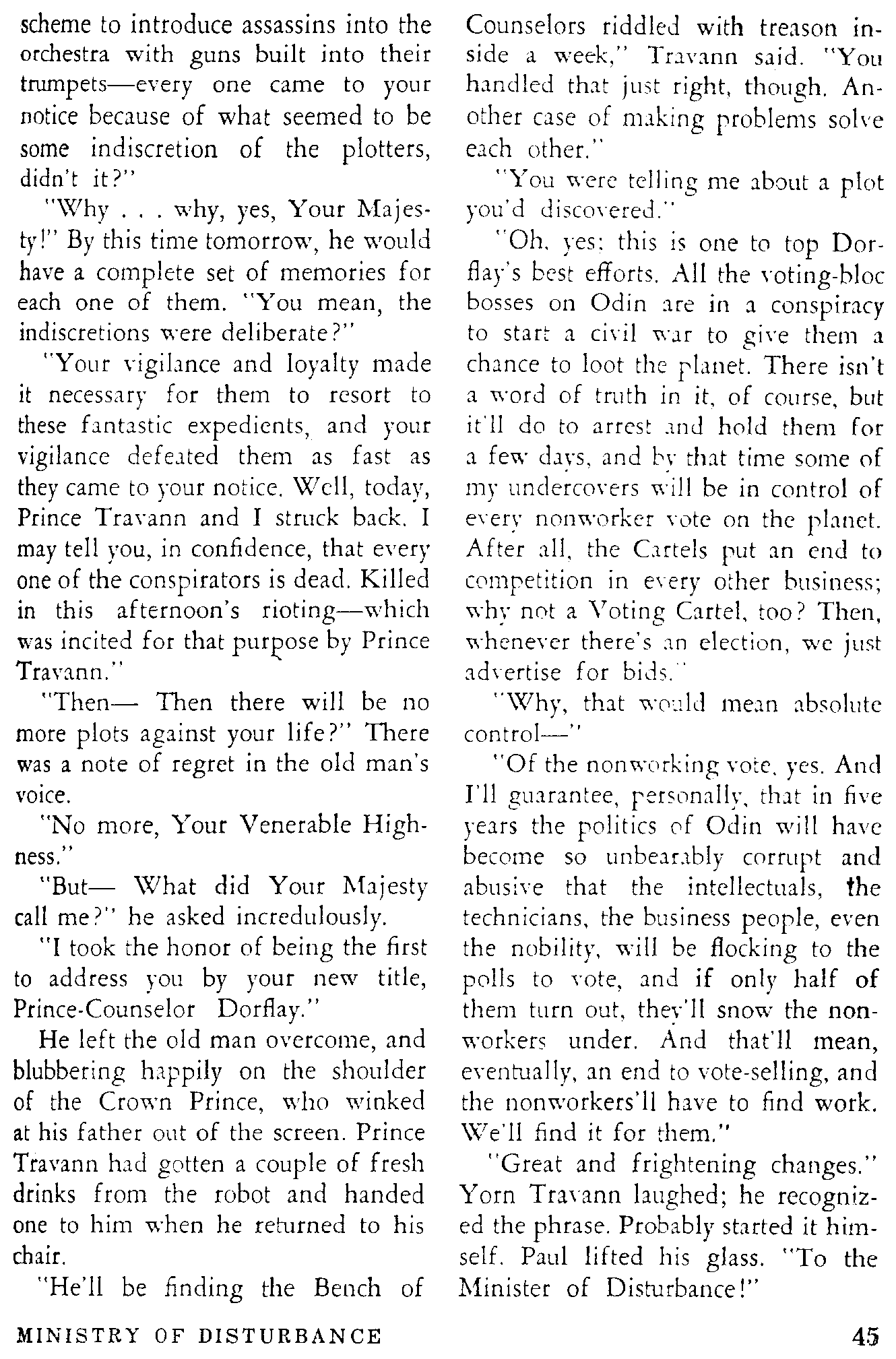 scheme to introduce assassins into the orchestra with guns built into their trumpets—every one came to your notice because of what seemed to be some indiscretion of the plotters, didn't it?"

"Why . . . why, yes, Your Majesty!" By this time tomorrow, he would have a complete set of memories for each one of them. "You mean, the indiscretions were deliberate?"

"Your vigilance and loyalty made it necessary for them to resort to these fantastic expedients, and your vigilance defeated them as fast as they came to your notice. Well, today, Prince Travann and I struck back. I may tell you, in confidence, that every one of the conspirators is dead. Killed in this afternoon's rioting—which was incited for that purpose by Prince Travann."

"Then— Then there will be no more plots against your life?" There was a note of regret in the old man's voice.

"No more, Your Venerable Highness."

"But— What did Your Majesty call me?" he asked incredulously.

"I took the honor of being the first to address you by your new title, Prince-Counselor Dorflay."

He left the old man overcome, and blubbering happily on the shoulder of the Crown Prince, who winked at his father out of the screen. Prince Travann had gotten a couple of fresh drinks from the robot and handed one to him when he returned to his chair.

"He'll be finding the Bench of Counselors riddled with treason inside a week," Travann said. "You handled that just right, though. Another case of making problems solve each other."

"You were telling me about a plot you'd discovered."

"Oh, yes; this is one to top Dorflay's best efforts. All the voting-bloc bosses on Odin are in a conspiracy to start a civil war to give them a chance to loot the planet. There isn't a word of truth in it, of course, but it'll do to arrest and hold them for a few days, and by that time some of my undercovers will be in control of every nonworker vote on the planet. After all, the Cartels put an end to competition in every other business; why not a Voting Cartel, too? Then, whenever there's an election, we just advertise for bids."

"Why, that would mean absolute control—"

"Of the nonworking vote, yes. And I'll guarantee, personally, that in five years the politics of Odin will have become so unbearably corrupt and abusive that the intellectuals, the technicians, the business people, even the nobility, will be flocking to the polls to vote, and if only half of them turn out, they'll snow the nonworkers under. And that'll mean, eventually, an end to vote-selling, and the nonworkers'll have to find work. We'll find it for them."

"Great and frightening changes." Yorn Travann laughed; he recognized the phrase. Probably started it himself. Paul lifted his glass. "To the Minister of Disturbance!"

MINISTRY OF DISTURBANCE 45